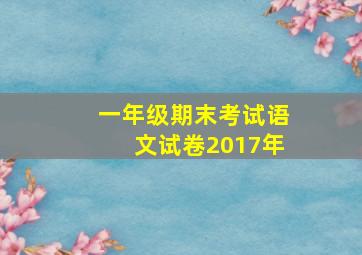 一年级期末考试语文试卷2017年